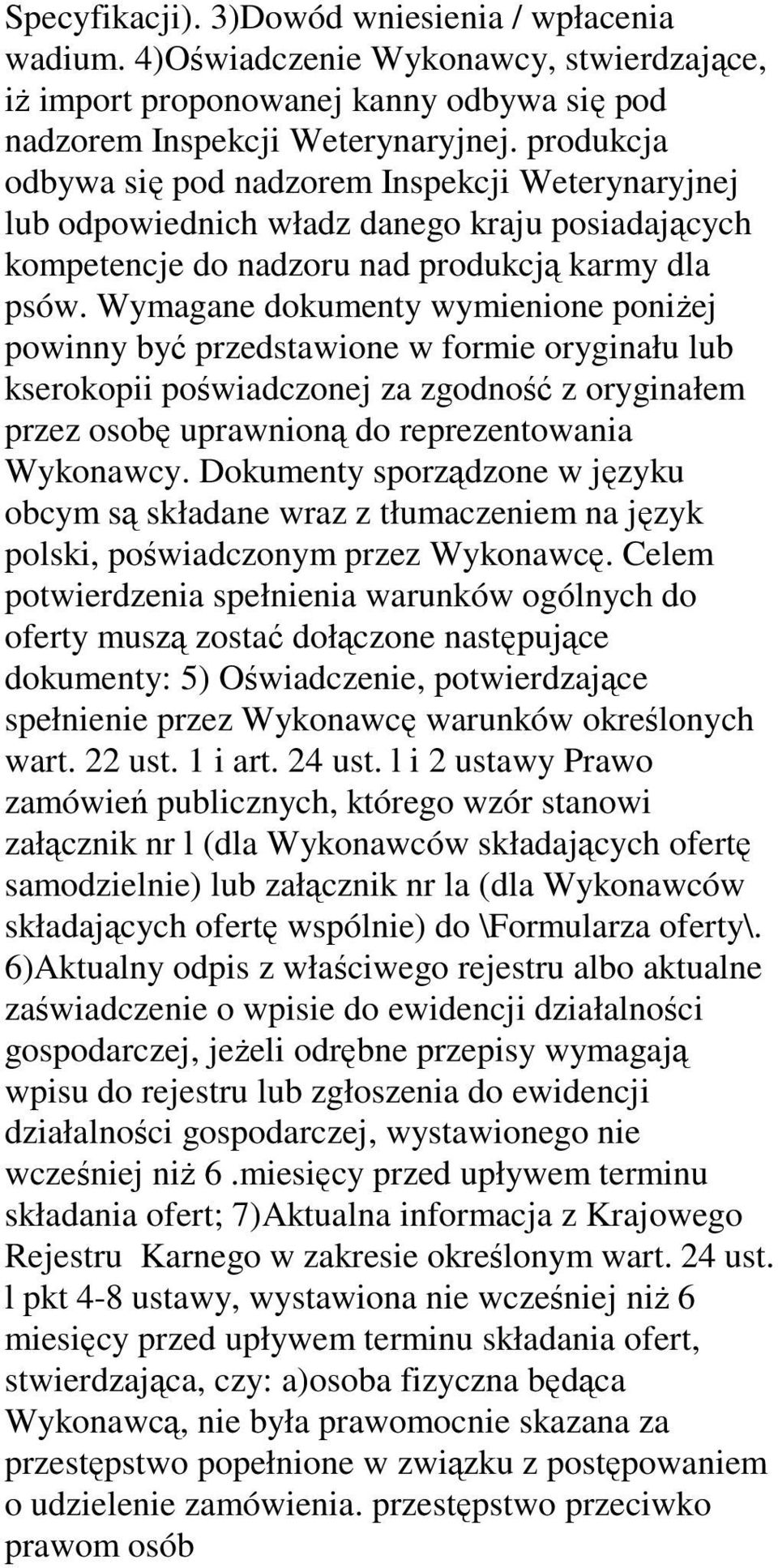 Specyfikacji). 3)Dowód wniesienia / wpłacenia wadium. 4)Oświadczenie Wykonawcy, stwierdzające, iż import proponowanej kanny odbywa się pod nadzorem Inspekcji Weterynaryjnej. produkcja odbywa się pod nadzorem Inspekcji Weterynaryjnej lub odpowiednich władz danego kraju posiadających kompetencje do nadzoru nad produkcją karmy dla psów. Wymagane dokumenty wymienione poniżej powinny być przedstawione w formie oryginału lub kserokopii poświadczonej za zgodność z oryginałem przez osobę uprawnioną do reprezentowania Wykonawcy. Dokumenty sporządzone w języku obcym są składane wraz z tłumaczeniem na język polski, poświadczonym przez Wykonawcę. Celem potwierdzenia spełnienia warunków ogólnych do oferty muszą zostać dołączone następujące dokumenty: 5) Oświadczenie, potwierdzające spełnienie przez Wykonawcę warunków określonych wart. 22 ust. 1 i art. 24 ust. l i 2 ustawy Prawo zamówień publicznych, którego wzór stanowi załącznik nr l (dla Wykonawców składających ofertę samodzielnie) lub załącznik nr la (dla Wykonawców składających ofertę wspólnie) do \Formularza oferty\. 6)Aktualny odpis z właściwego rejestru albo aktualne zaświadczenie o wpisie do ewidencji działalności gospodarczej, jeżeli odrębne przepisy wymagają wpisu do rejestru lub zgłoszenia do ewidencji działalności gospodarczej, wystawionego nie wcześniej niż 6 .miesięcy przed upływem terminu składania ofert; 7)Aktualna informacja z Krajowego Rejestru Karnego w zakresie określonym wart. 24 ust. l pkt 4-8 ustawy, wystawiona nie wcześniej niż 6 miesięcy przed upływem terminu składania ofert, stwierdzająca, czy: a)osoba fizyczna będąca Wykonawcą, nie była prawomocnie skazana za przestępstwo popełnione w związku z postępowaniem o udzielenie zamówienia. przestępstwo przeciwko prawom osób